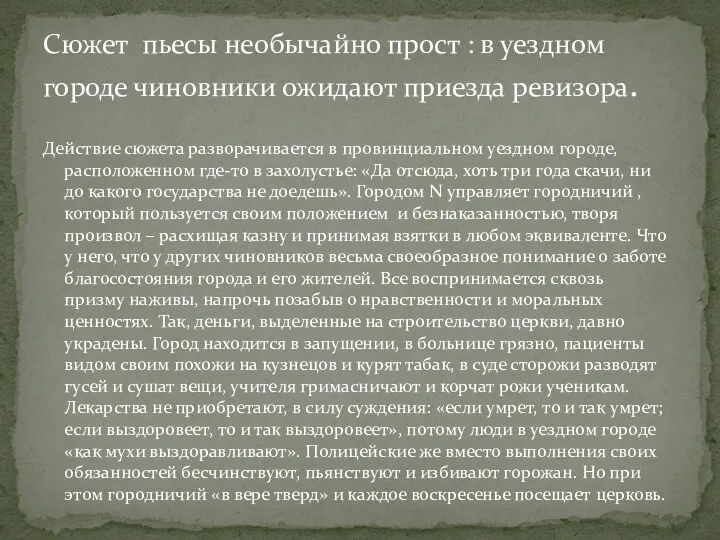 Сюжет пьесы необычайно прост : в уездном городе чиновники ожидают приезда ревизора.

Действие сюжета разворачивается в провинциальном уездном городе, расположенном где-то в захолустье: «Да отсюда, хоть три года скачи, ни до какого государства не доедешь». Городом N управляет городничий , который пользуется своим положением и безнаказанностью, творя произвол – расхищая казну и принимая взятки в любом эквиваленте. Что у него, что у других чиновников весьма своеобразное понимание о заботе благосостояния города и его жителей. Все воспринимается сквозь призму наживы, напрочь позабыв о нравственности и моральных ценностях. Так, деньги, выделенные на строительство церкви, давно украдены. Город находится в запущении, в больнице грязно, пациенты видом своим похожи на кузнецов и курят табак, в суде сторожи разводят гусей и сушат вещи, учителя гримасничают и корчат рожи ученикам. Лекарства не приобретают, в силу суждения: «если умрет, то и так умрет; если выздоровеет, то и так выздоровеет», потому люди в уездном городе «как мухи выздоравливают». Полицейские же вместо выполнения своих обязанностей бесчинствуют, пьянствуют и избивают горожан. Но при этом городничий «в вере тверд» и каждое воскресенье посещает церковь.